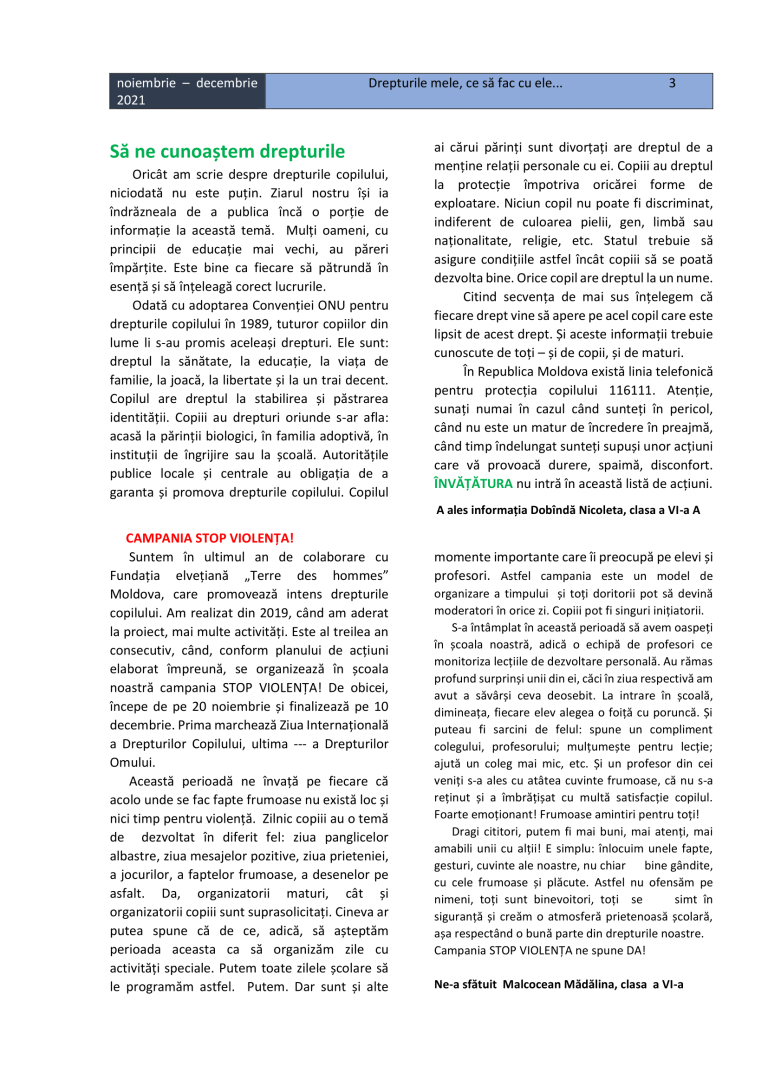 noiembrie – decembrie 2021

Drepturile mele, ce să fac cu ele...

3

Să ne cunoaștem drepturile

Oricât am scrie despre drepturile copilului, niciodată nu este puțin. Ziarul nostru își ia îndrăzneala de a publica încă o porție de informație la această temă. Mulți oameni, cu principii de educație mai vechi, au păreri împărțite. Este bine ca fiecare să pătrundă în esență și să înțeleagă corect lucrurile.

Odată cu adoptarea Convenției ONU pentru drepturile copilului în 1989, tuturor copiilor din lume li s-au promis aceleași drepturi. Ele sunt: dreptul la sănătate, la educație, la viața de familie, la joacă, la libertate și la un trai decent. Copilul are dreptul la stabilirea și păstrarea identității. Copiii au drepturi oriunde s-ar afla: acasă la părinții biologici, în familia adoptivă, în instituții de îngrijire sau la școală. Autoritățile publice locale și centrale au obligația de a garanta și promova drepturile copilului. Copilul ai cărui părinți sunt divorțați are dreptul de a menține relații personale cu ei. Copiii au dreptul la protecție împotriva oricărei forme de exploatare. Niciun copil nu poate fi discriminat, indiferent de culoarea pielii, gen, limbă sau naționalitate, religie, etc. Statul trebuie să asigure condițiile astfel încât copiii să se poată dezvolta bine. Orice copil are dreptul la un nume.

Citind secvența de mai sus înțelegem că fiecare drept vine să apere pe acel copil care este lipsit de acest drept. Și aceste informații trebuie cunoscute de toți – și de copii, și de maturi.

În Republica Moldova există linia telefonică pentru protecția copilului 116111. Atenție, sunați numai în cazul când sunteți în pericol, când nu este un matur de încredere în preajmă, când timp îndelungat sunteți supuși unor acțiuni care vă provoacă durere, spaimă, disconfort. ÎNVĂȚĂTURA nu intră în această listă de acțiuni.

A ales informația Dobîndă Nicoleta, clasa a VI-a A

CAMPANIA STOP VIOLENȚA!

Suntem în ultimul an de colaborare cu Fundația elvețiană „Terre des hommes” Moldova, care promovează intens drepturile copilului. Am realizat din 2019, când am aderat la proiect, mai multe activități. Este al treilea an consecutiv, când, conform planului de acțiuni elaborat împreună, se organizează în școala noastră campania STOP VIOLENȚA! De obicei, începe de pe 20 noiembrie și finalizează pe 10 decembrie. Prima marchează Ziua Internațională a Drepturilor Copilului, ultima --- a Drepturilor Omului.

Această perioadă ne învață pe fiecare că acolo unde se fac fapte frumoase nu există loc și nici timp pentru violență. Zilnic copiii au o temă de dezvoltat în diferit fel: ziua panglicelor albastre, ziua mesajelor pozitive, ziua prieteniei, a jocurilor, a faptelor frumoase, a desenelor pe asfalt. Da, organizatorii maturi, cât și organizatorii copiii sunt suprasolicitați. Cineva ar putea spune că de ce, adică, să așteptăm perioada aceasta ca să organizăm zile cu activități speciale. Putem toate zilele școlare să le programăm astfel. Putem. Dar sunt și alte momente importante care îi preocupă pe elevi și profesori. Astfel campania este un model de organizare a timpului și toți doritorii pot să devină moderatori în orice zi. Copiii pot fi singuri inițiatorii.

S-a întâmplat în această perioadă să avem oaspeți în școala noastră, adică o echipă de profesori ce monitoriza lecțiile de dezvoltare personală. Au rămas profund surprinși unii din ei, căci în ziua respectivă am avut a săvârși ceva deosebit. La intrare în școală, dimineața, fiecare elev alegea o foiță cu poruncă. Și puteau fi sarcini de felul: spune un compliment colegului, profesorului; mulțumește pentru lecție; ajută un coleg mai mic, etc. Și un profesor din cei veniți s-a ales cu atâtea cuvinte frumoase, că nu s-a reținut și a îmbrățișat cu multă satisfacție copilul. Foarte emoționant! Frumoase amintiri pentru toți!

Dragi cititori, putem fi mai buni, mai atenți, mai amabili unii cu alții! E simplu: înlocuim unele fapte, gesturi, cuvinte ale noastre, nu chiar bine gândite, cu cele frumoase și plăcute. Astfel nu ofensăm pe nimeni, toți sunt binevoitori, toți se simt în siguranță și creăm o atmosferă prietenoasă școlară, așa respectând o bună parte din drepturile noastre. Campania STOP VIOLENȚA ne spune DA!

Ne-a sfătuit Malcocean Mădălina, clasa a VI-a